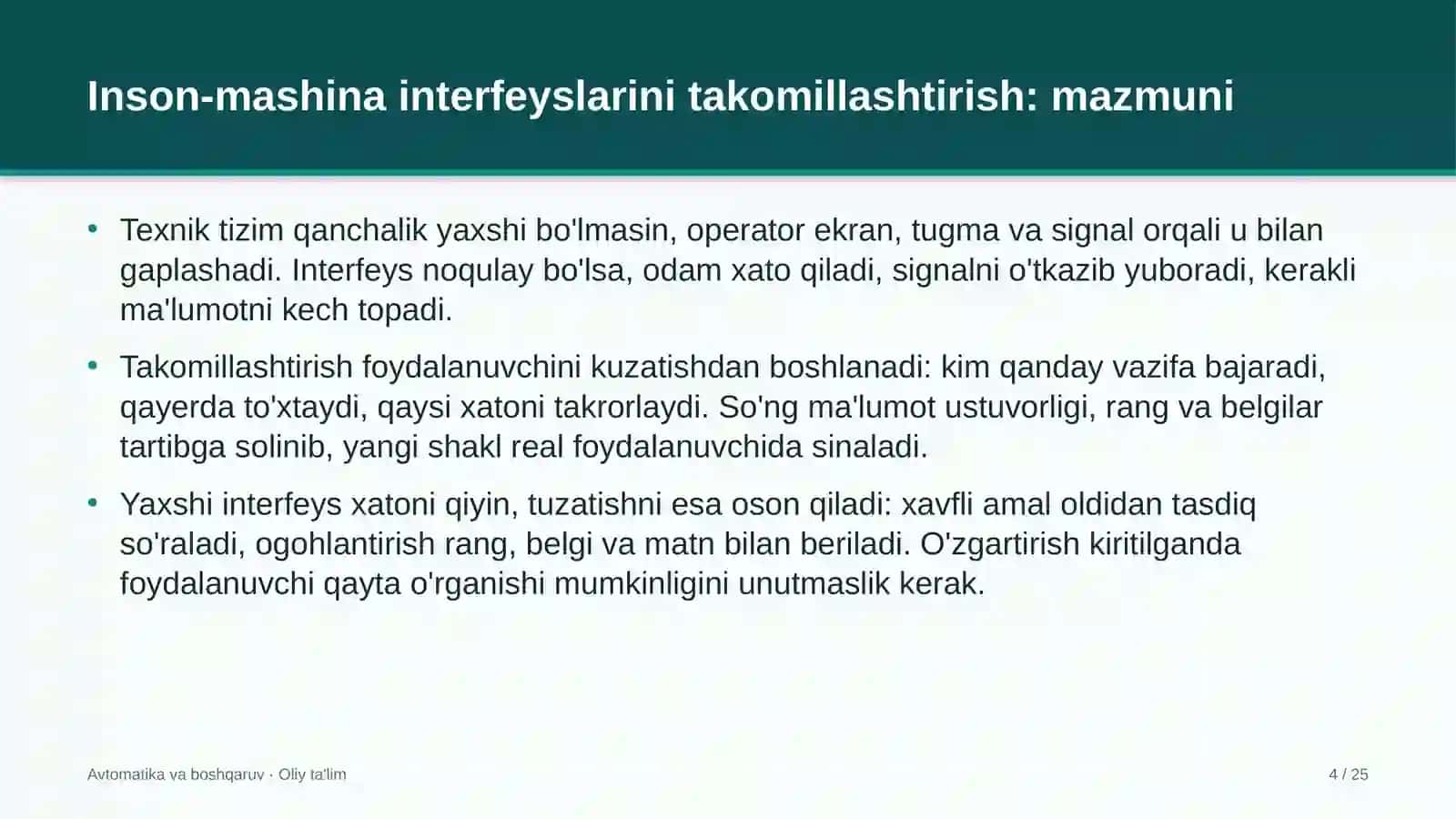 Inson-mashina interfeyslarini takomillashtirish: mazmuni

• Texnik tizim qanchalik yaxshi bo'lmasin, operator ekran, tugma va signal orqali u bilan gaplashadi. Interfeys noqulay bo'lsa, odam xato qiladi, signalni o'tkazib yuboradi, kerakli ma'lumotni kech topadi.

• Takomillashtirish foydalanuvchini kuzatishdan boshlanadi: kim qanday vazifa bajaradi, qayerda to'xtaydi, qaysi xatoni takrorlaydi. So'ng ma'lumot ustuvorligi, rang va belgilar tartibga solinib, yangi shakl real foydalanuvchida sinaladi.

• Yaxshi interfeys xatoni qiyin, tuzatishni esa oson qiladi: xavfli amal oldidan tasdiq so'raladi, ogohlantirish rang, belgi va matn bilan beriladi. O'zgartirish kiritilganda foydalanuvchi qayta o'rganishi mumkinligini unutmaslik kerak.

Avtomatika va boshqaruv · Oliy ta'lim

4 / 25